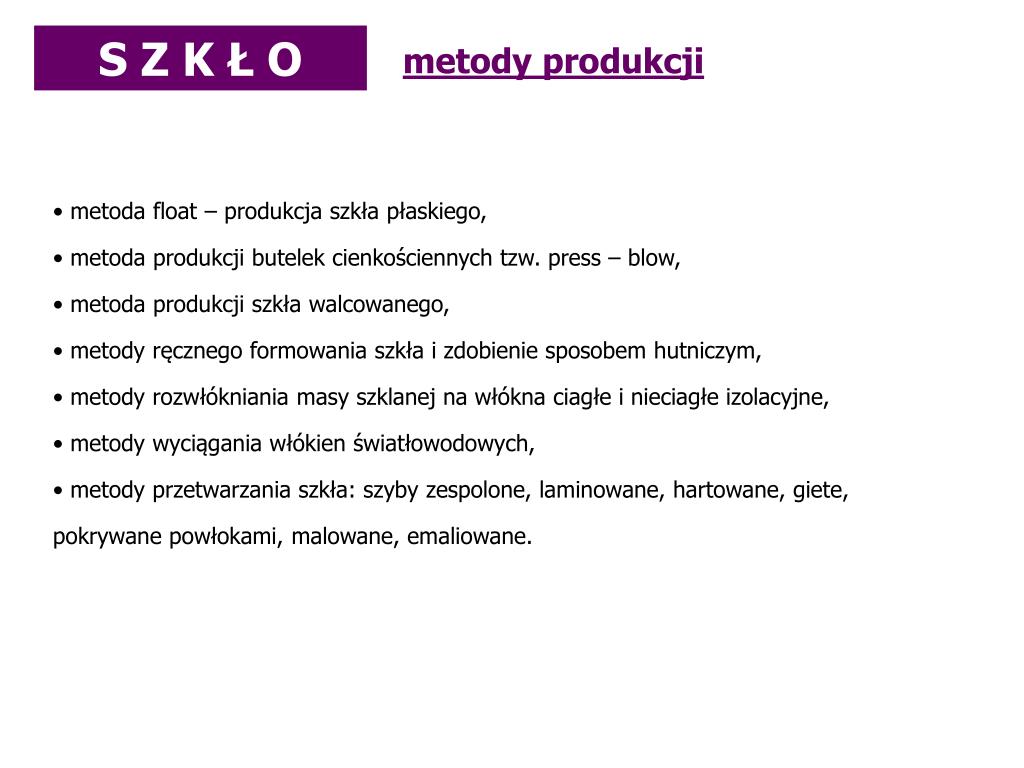 S Z K Ł O

metody produkcji

• metoda float – produkcja szkła płaskiego,

• metoda produkcji butelek cienkościennych tzw. press – blow,

• metoda produkcji szkła walcowanego,

• metody ręcznego formowania szkła i zdobienie sposobem hutniczym,

• metody rozwłókniania masy szklanej na włókna ciagłe i nieciagłe izolacyjne,

• metody wyciągania włókien światłowodowych,

• metody przetwarzania szkła: szyby zespolone, laminowane, hartowane, giete, pokrywane powłokami, malowane, emaliowane.